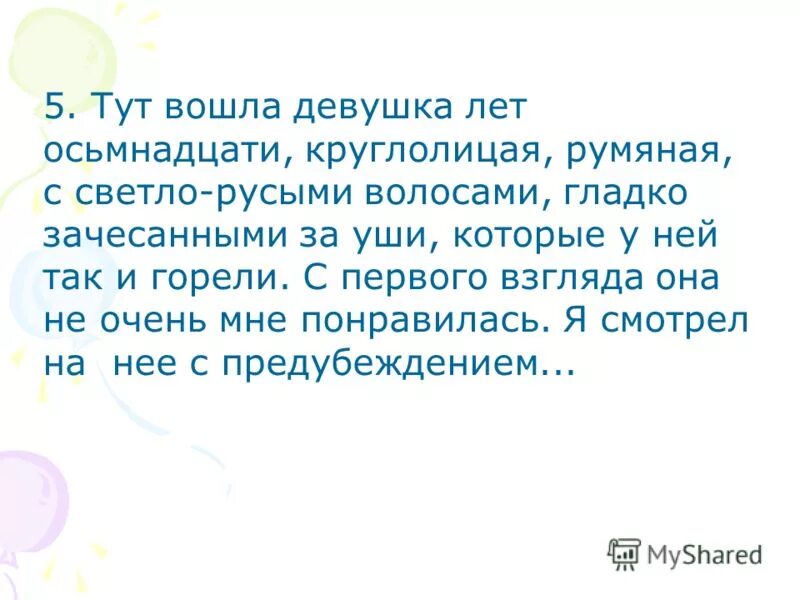 5. Тут вошла девушка лет осьмнадцати, круглолицая, румяная, с светло-русыми волосами, гладко зачесанными за уши, которые у ней так и горели. С первого взгляда она не очень мне понравилась. Я смотрел на нее с предубеждением...

MyShared